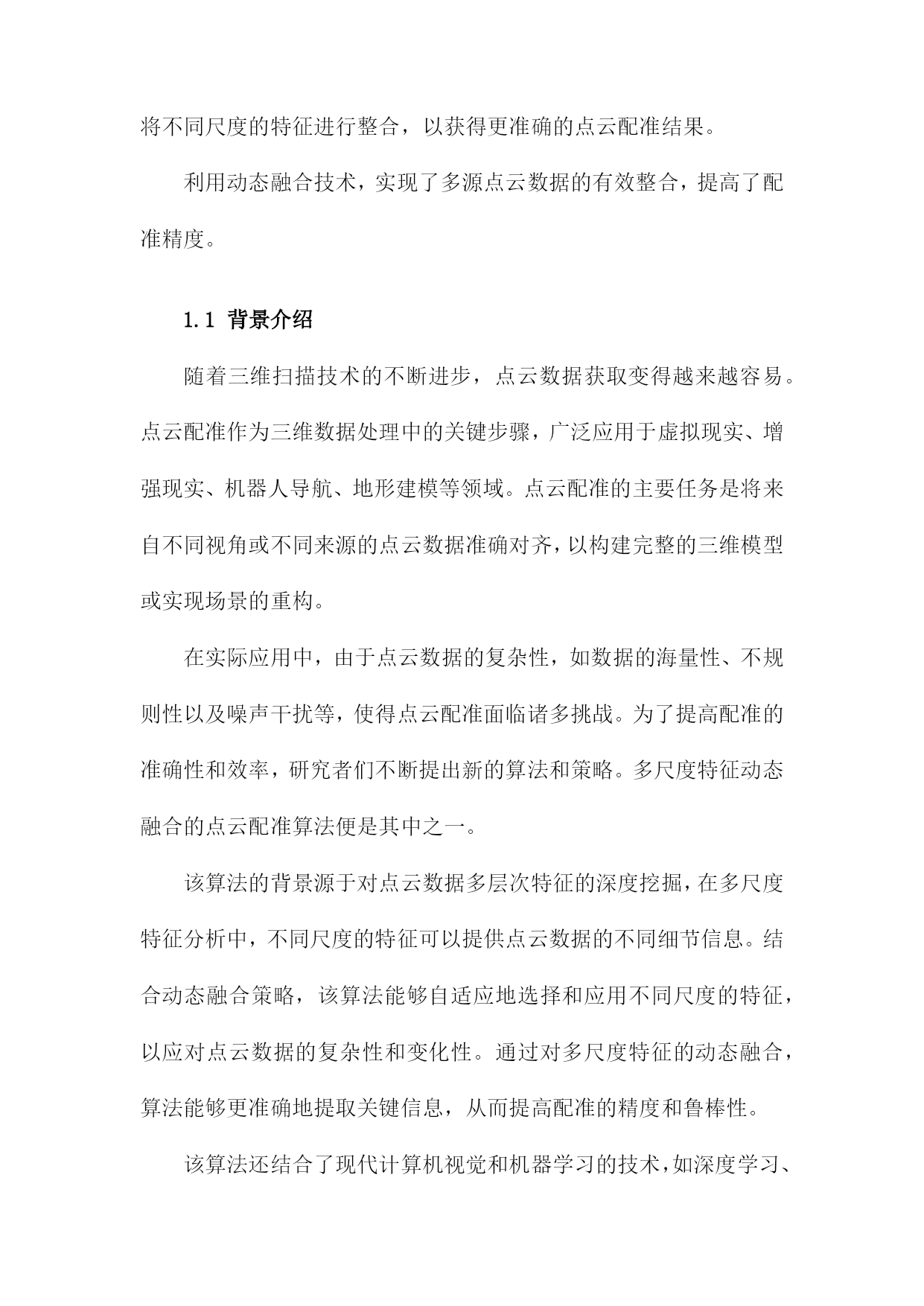 将不同尺度的特征进行整合，以获得更准确的点云配准结果。

利用动态融合技术，实现了多源点云数据的有效整合，提高了配准精度。

1.1 背景介绍

随着三维扫描技术的不断进步，点云数据获取变得越来越容易。点云配准作为三维数据处理中的关键步骤，广泛应用于虚拟现实、增强现实、机器人导航、地形建模等领域。点云配准的主要任务是将来自不同视角或不同来源的点云数据准确对齐，以构建完整的三维模型或实现场景的重构。

在实际应用中，由于点云数据的复杂性，如数据的海量性、不规则性以及噪声干扰等，使得点云配准面临诸多挑战。为了提高配准的准确性和效率，研究者们不断提出新的算法和策略。多尺度特征动态融合的点云配准算法便是其中之一。

该算法的背景源于对点云数据多层次特征的深度挖掘，在多尺度特征分析中，不同尺度的特征可以提供点云数据的不同细节信息。结合动态融合策略，该算法能够自适应地选择和应用不同尺度的特征，以应对点云数据的复杂性和变化性。通过对多尺度特征的动态融合，算法能够更准确地提取关键信息，从而提高配准的精度和鲁棒性。

该算法还结合了现代计算机视觉和机器学习的技术，如深度学习、